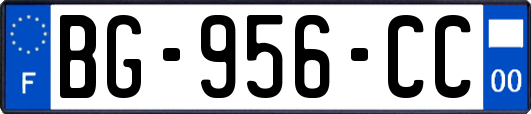 F

BG-956-CC

00